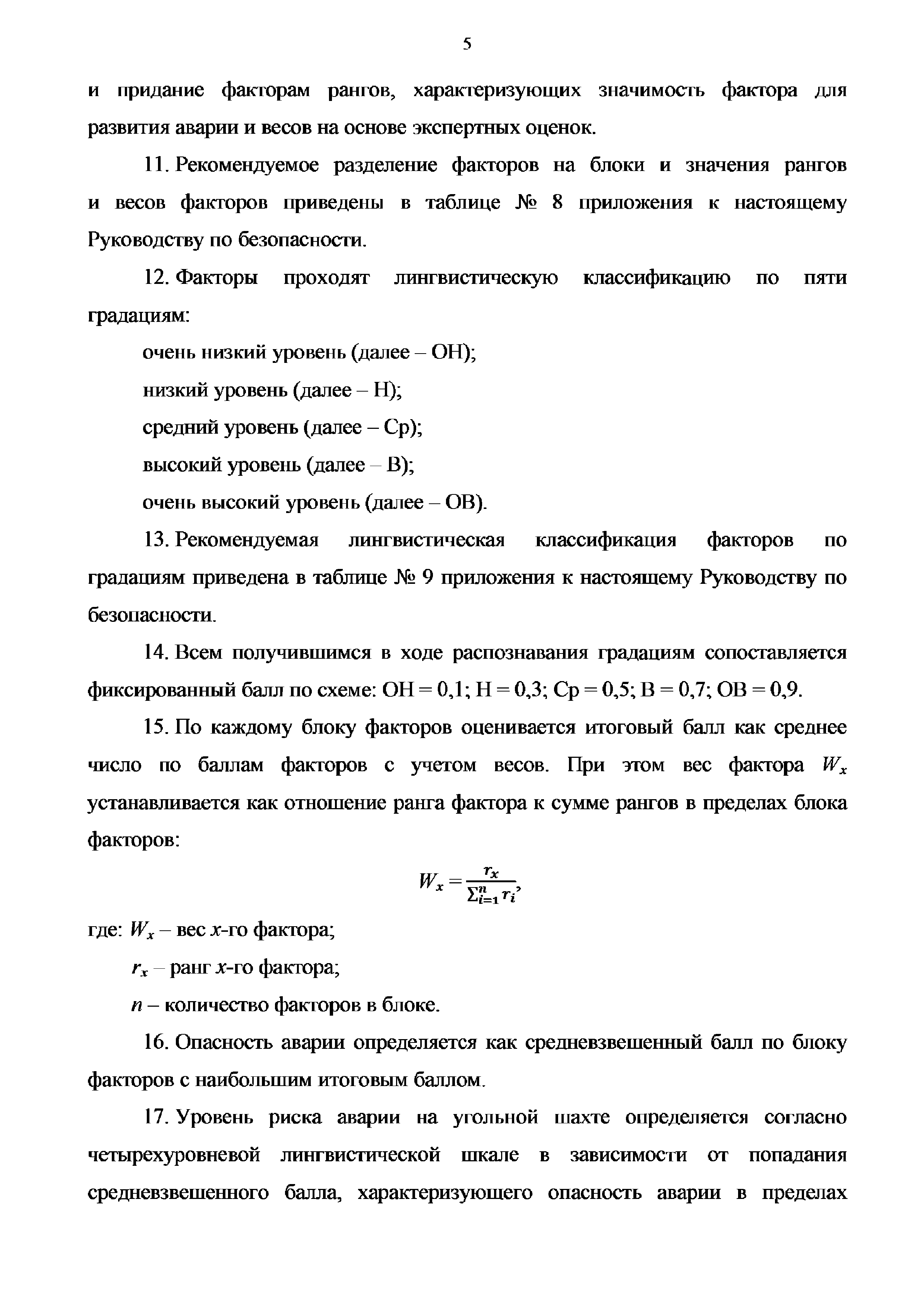 5

и придание факторам рангов, характеризующих значимость фактора для развития аварии и весов на основе экспертных оценок.

11. Рекомендуемое разделение факторов на блоки и значения рангов и весов факторов приведены в таблице № 8 приложения к настоящему Руководству по безопасности.

12. Факторы проходят лингвистическую классификацию по пяти градациям:

очень низкий уровень (далее – ОН);

низкий уровень (далее – Н);

средний уровень (далее – Ср);

высокий уровень (далее – В);

очень высокий уровень (далее – ОВ).

13. Рекомендуемая лингвистическая классификация факторов по градациям приведена в таблице № 9 приложения к настоящему Руководству по безопасности.

14. Всем получившимся в ходе распознавания градациям сопоставляется фиксированный балл по схеме: ОН = 0,1; Н = 0,3; Ср = 0,5; В = 0,7; ОВ = 0,9.

15. По каждому блоку факторов оценивается итоговый балл как среднее число по баллам факторов с учетом весов. При этом вес фактора $W_x$ устанавливается как отношение ранга фактора к сумме рангов в пределах блока факторов:

$W_x = \frac{r_x}{\sum_{i=1}^{n} r_i}$,

где: $W_x$ – вес $x$-го фактора;

$r_x$ – ранг $x$-го фактора;

$n$ – количество факторов в блоке.

16. Опасность аварии определяется как средневзвешенный балл по блоку факторов с наибольшим итоговым баллом.

17. Уровень риска аварии на угольной шахте определяется согласно четырехуровневой лингвистической шкале в зависимости от попадания средневзвешенного балла, характеризующего опасность аварии в пределах